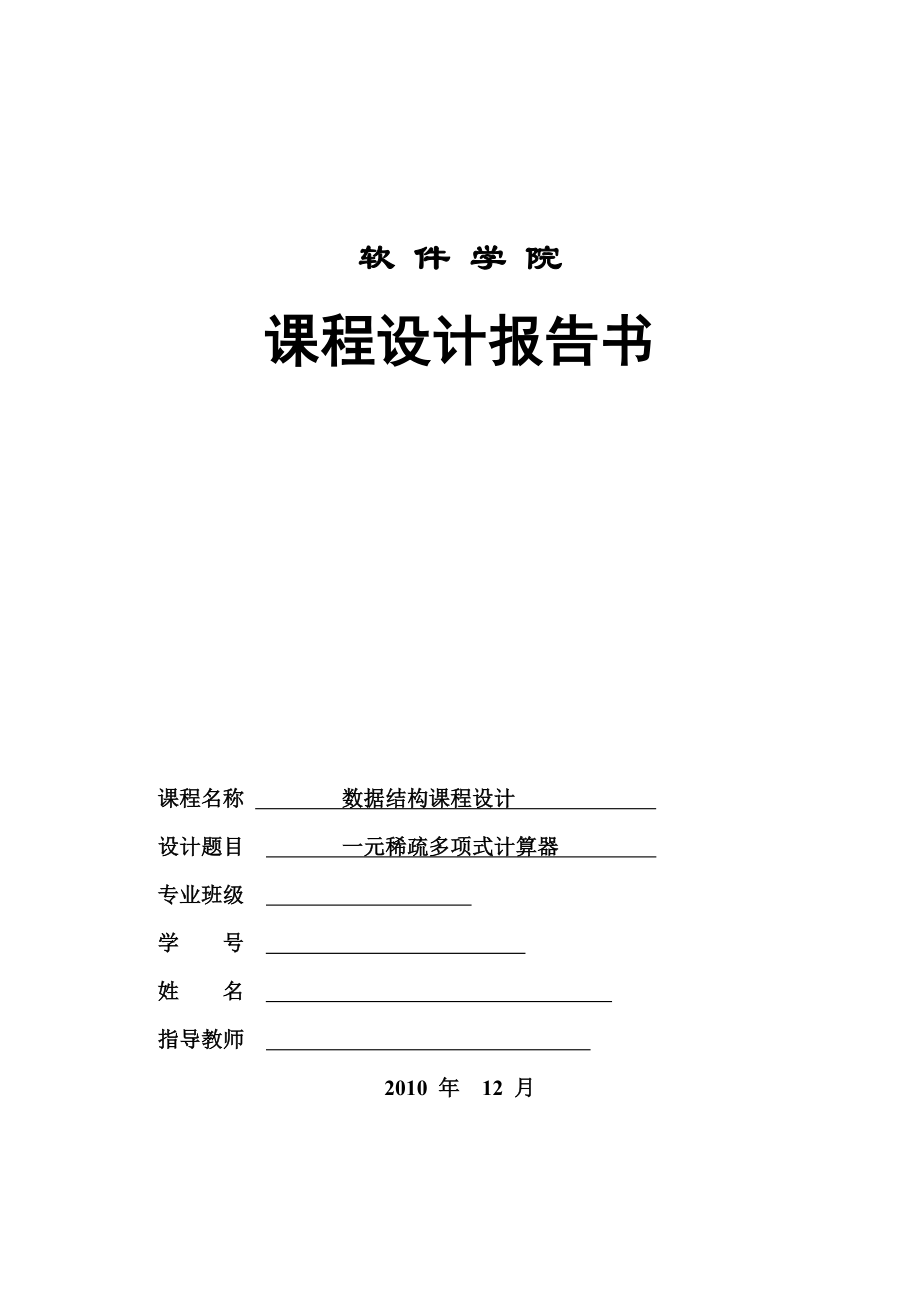 软 件 学 院

课程设计报告书

课程名称 数据结构课程设计

设计题目 一元稀疏多项式计算器

专业班级

学 号

姓 名

指导教师

2010 年 12 月